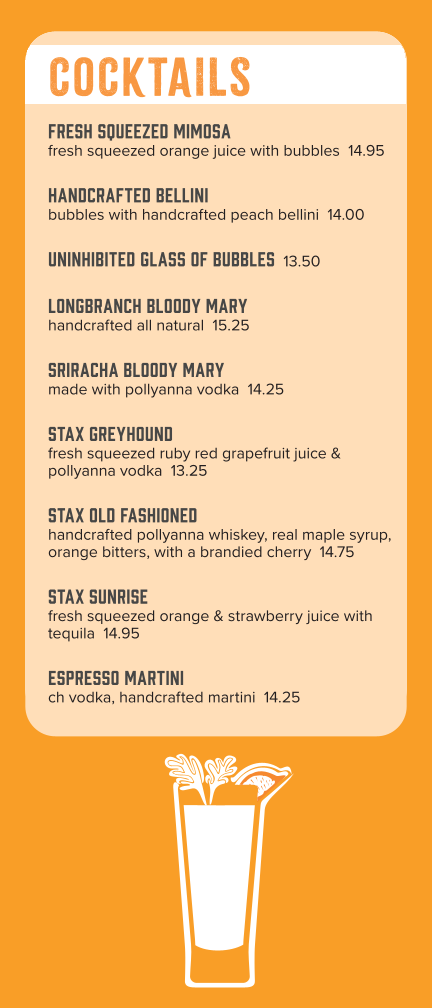 COCKTAILS

FRESH SQUEEZED MIMOSA
fresh squeezed orange juice with bubbles 14.95

HANDCRAFTED BELLINI
bubbles with handcrafted peach bellini 14.00

UNINHIBITED GLASS OF BUBBLES 13.50

LONGBRANCH BLOODY MARY
handcrafted all natural 15.25

SRIRACHA BLOODY MARY
made with pollyanna vodka 14.25

STAX GREYHOUND
fresh squeezed ruby red grapefruit juice & pollyanna vodka 13.25

STAX OLD FASHIONED
handcrafted pollyanna whiskey, real maple syrup, orange bitters, with a brandied cherry 14.75

STAX SUNRISE
fresh squeezed orange & strawberry juice with tequila 14.95

ESPRESSO MARTINI
ch vodka, handcrafted martini 14.25